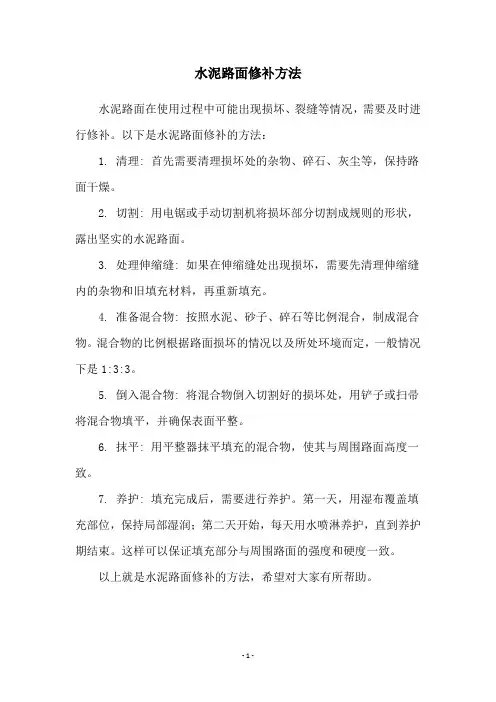 水泥路面修补方法

水泥路面在使用过程中可能出现损坏、裂缝等情况，需要及时进行修补。以下是水泥路面修补的方法：

1. 清理：首先需要清理损坏处的杂物、碎石、灰尘等，保持路面干燥。

2. 切割：用电锯或手动切割机将损坏部分切割成规则的形状，露出坚实的水泥路面。

3. 处理伸缩缝：如果在伸缩缝处出现损坏，需要先清理伸缩缝内的杂物和旧填充材料，再重新填充。

4. 准备混合物：按照水泥、砂子、碎石等比例混合，制成混合物。混合物的比例根据路面损坏的情况以及所处环境而定，一般情况下是 1:3:3。

5. 倒入混合物：将混合物倒入切割好的损坏处，用铲子或扫帚将混合物填平，并确保表面平整。

6. 抹平：用平整器抹平填充的混合物，使其与周围路面高度一致。

7. 养护：填充完成后，需要进行养护。第一天，用湿布覆盖填充部位，保持局部湿润；第二天开始，每天用水喷淋养护，直到养护期结束。这样可以保证填充部分与周围路面的强度和硬度一致。

以上就是水泥路面修补的方法，希望对大家有所帮助。

- 1 -